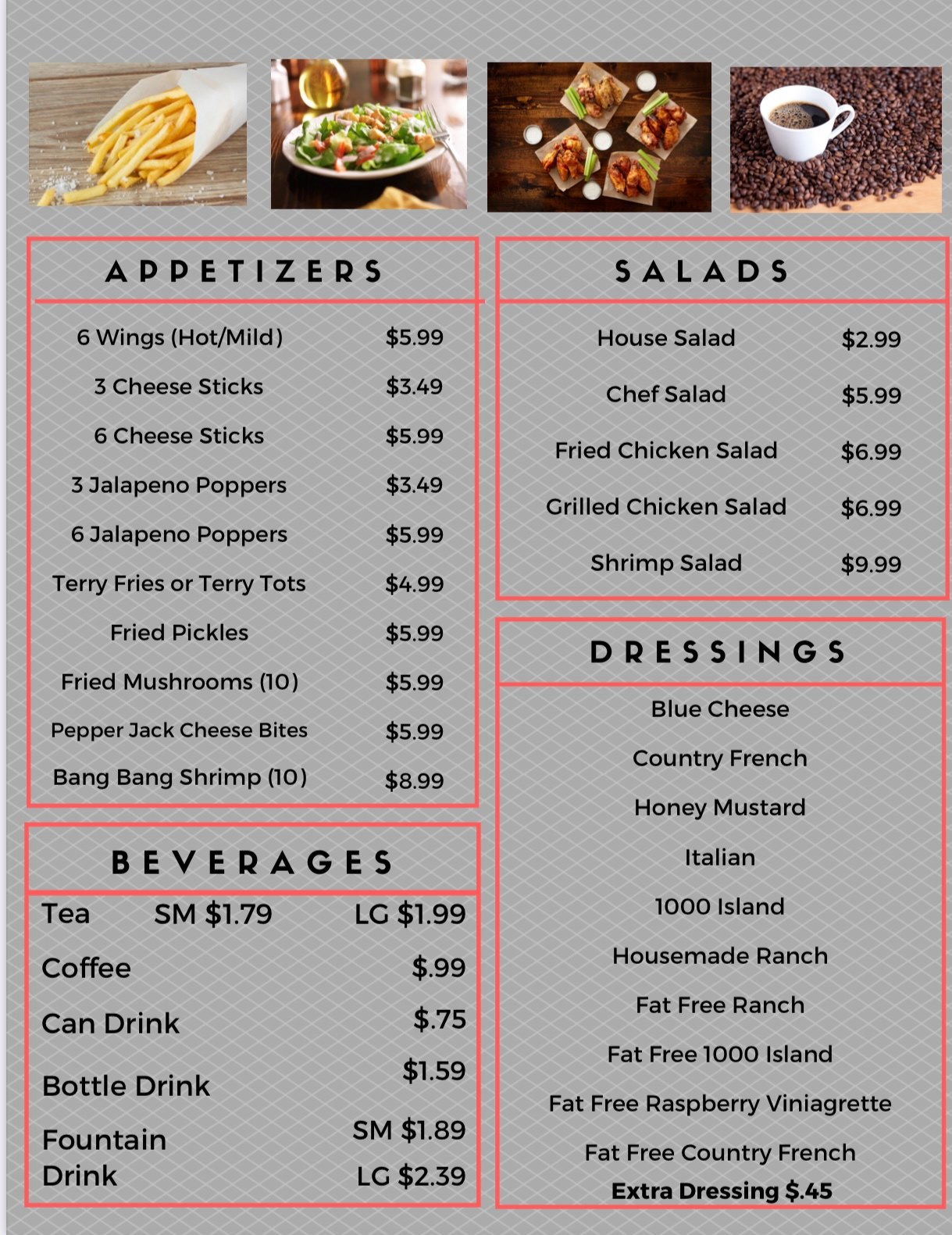 APPETIZERS

6 Wings (Hot/Mild) $5.99
3 Cheese Sticks $3.49
6 Cheese Sticks $5.99
3 Jalapeno Poppers $3.49
6 Jalapeno Poppers $5.99
Terry Fries or Terry Tots $4.99
Fried Pickles $5.99
Fried Mushrooms (10) $5.99
Pepper Jack Cheese Bites $5.99
Bang Bang Shrimp (10) $8.99

BEVERAGES

Tea SM $1.79 LG $1.99
Coffee $.99
Can Drink $.75
Bottle Drink $1.59
Fountain Drink SM $1.89 LG $2.39

SALADS

House Salad $2.99
Chef Salad $5.99
Fried Chicken Salad $6.99
Grilled Chicken Salad $6.99
Shrimp Salad $9.99

DRESSINGS

Blue Cheese
Country French
Honey Mustard
Italian
1000 Island
Housemade Ranch
Fat Free Ranch
Fat Free 1000 Island
Fat Free Raspberry Viniagrette
Fat Free Country French
Extra Dressing $.45